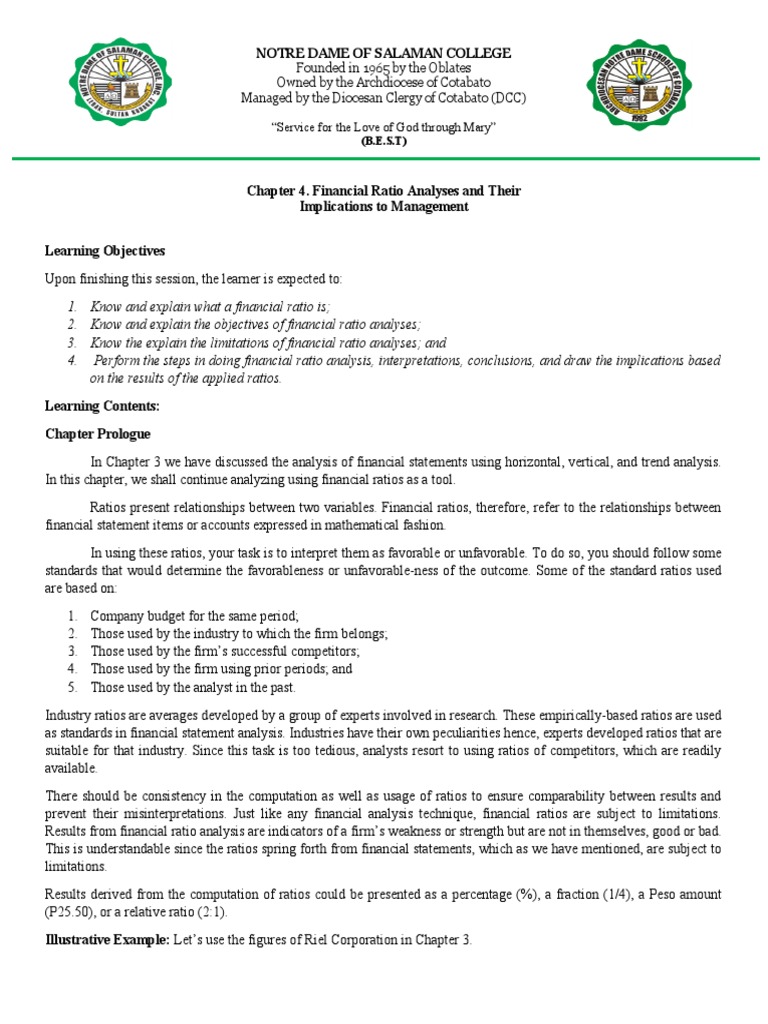 NOTRE DAME OF SALAMAN COLLEGE
Founded in 1965 by the Oblates
Owned by the Archdiocese of Cotabato
Managed by the Diocesan Clergy of Cotabato (DCC)

"Service for the Love of God through Mary"
(B.E.S.T)

Chapter 4. Financial Ratio Analyses and Their Implications to Management

Learning Objectives

Upon finishing this session, the learner is expected to:

1. Know and explain what a financial ratio is;
2. Know and explain the objectives of financial ratio analyses;
3. Know the explain the limitations of financial ratio analyses; and
4. Perform the steps in doing financial ratio analysis, interpretations, conclusions, and draw the implications based on the results of the applied ratios.

Learning Contents:

Chapter Prologue

In Chapter 3 we have discussed the analysis of financial statements using horizontal, vertical, and trend analysis. In this chapter, we shall continue analyzing using financial ratios as a tool.

Ratios present relationships between two variables. Financial ratios, therefore, refer to the relationships between financial statement items or accounts expressed in mathematical fashion.

In using these ratios, your task is to interpret them as favorable or unfavorable. To do so, you should follow some standards that would determine the favorableness or unfavorable-ness of the outcome. Some of the standard ratios used are based on:

1. Company budget for the same period;
2. Those used by the industry to which the firm belongs;
3. Those used by the firm's successful competitors;
4. Those used by the firm using prior periods; and
5. Those used by the analyst in the past.

Industry ratios are averages developed by a group of experts involved in research. These empirically-based ratios are used as standards in financial statement analysis. Industries have their own peculiarities hence, experts developed ratios that are suitable for that industry. Since this task is too tedious, analysts resort to using ratios of competitors, which are readily available.

There should be consistency in the computation as well as usage of ratios to ensure comparability between results and prevent their misinterpretations. Just like any financial analysis technique, financial ratios are subject to limitations. Results from financial ratio analysis are indicators of a firm's weakness or strength but are not in themselves, good or bad. This is understandable since the ratios spring forth from financial statements, which as we have mentioned, are subject to limitations.

Results derived from the computation of ratios could be presented as a percentage (%), a fraction (1/4), a Peso amount (P25.50), or a relative ratio (2:1).

Illustrative Example: Let's use the figures of Riel Corporation in Chapter 3.